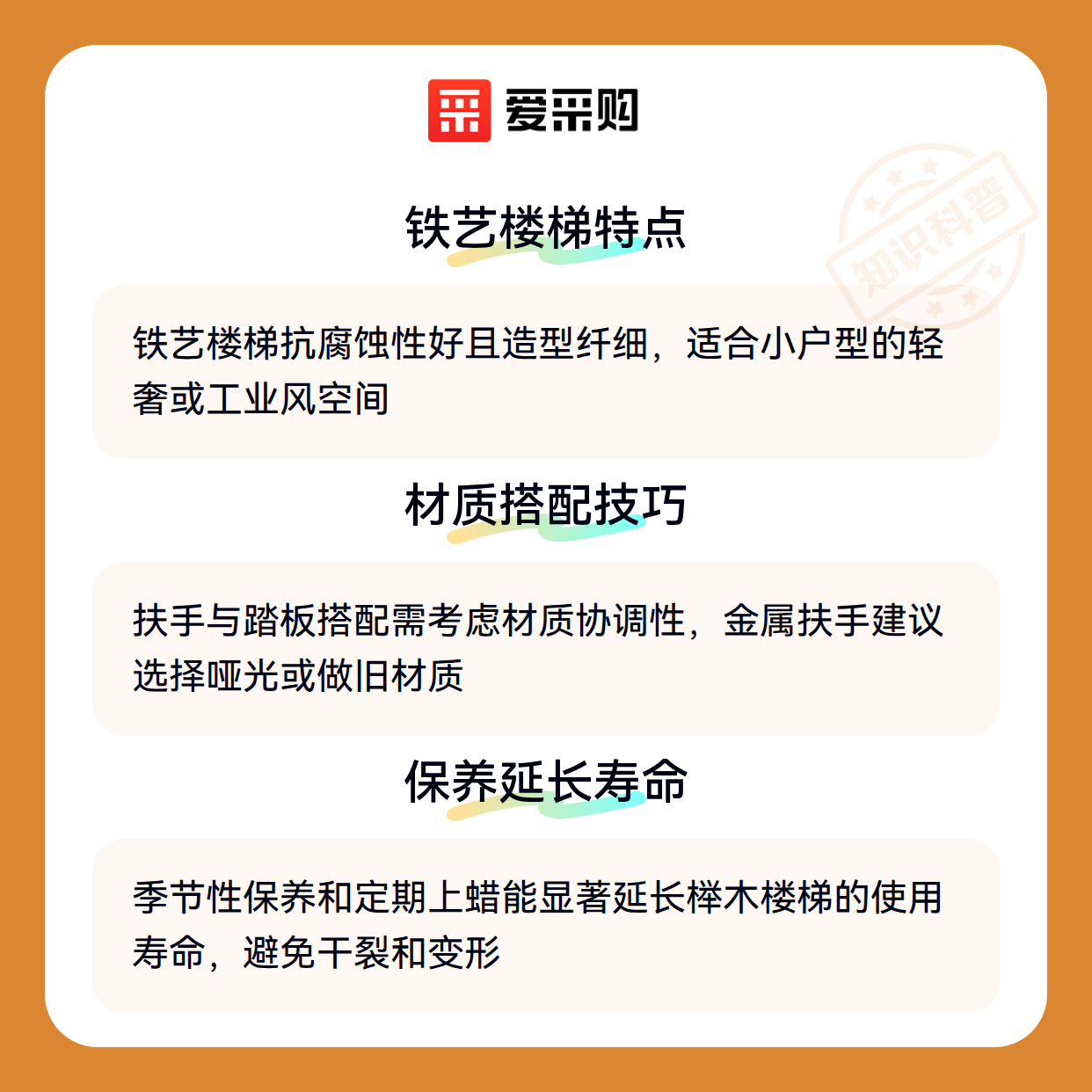 爱采购

铁艺楼梯特点

铁艺楼梯抗腐蚀性好且造型纤细，适合小户型的轻奢或工业风空间

材质搭配技巧

扶手与踏板搭配需考虑材质协调性，金属扶手建议选择哑光或做旧材质

保养延长寿命

季节性保养和定期上蜡能显著延长榉木楼梯的使用寿命，避免干裂和变形

知识科普